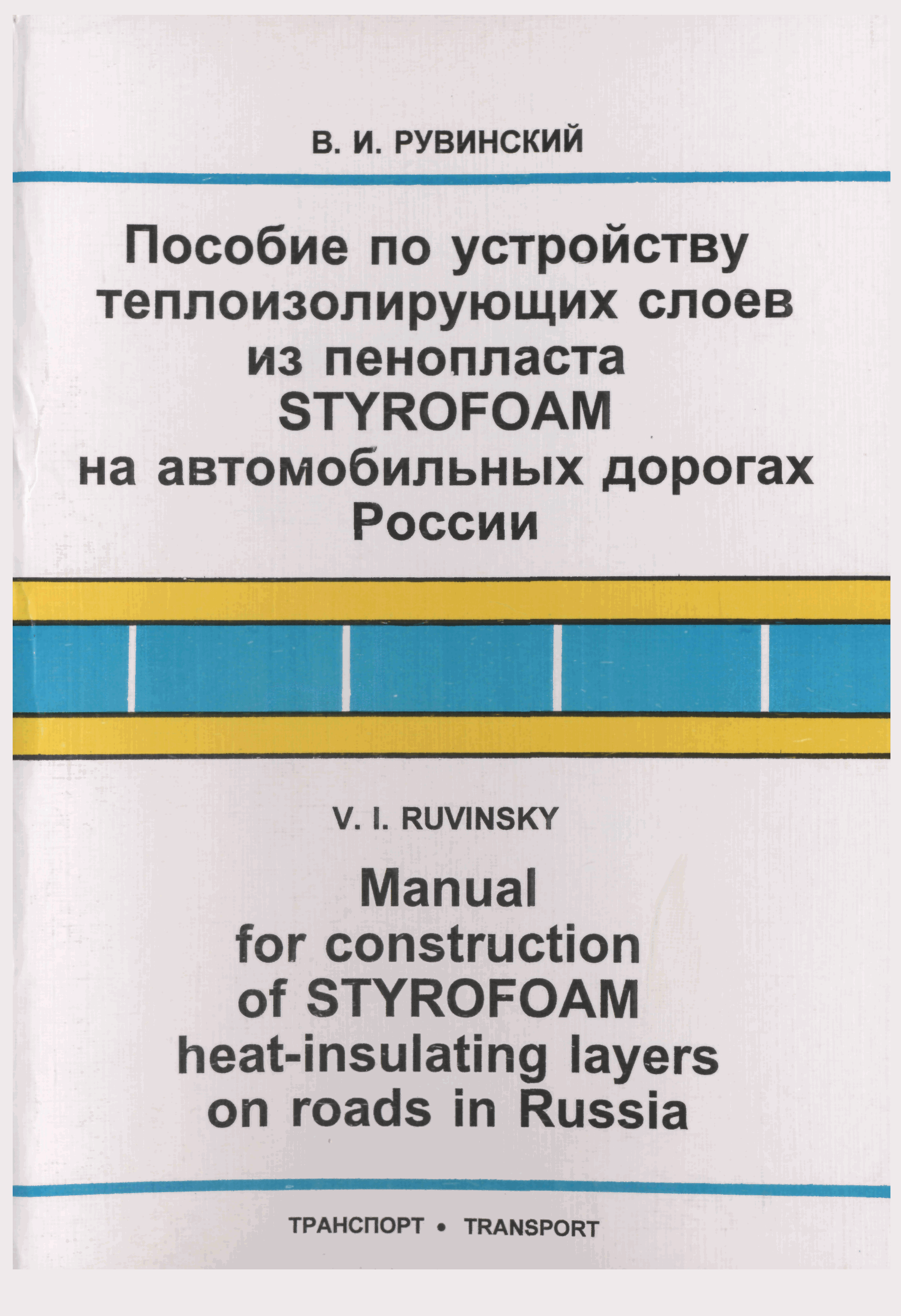 В. И. РУВИНСКИЙ

Пособие по устройству теплоизолирующих слоев из пенопласта STYROFOAM на автомобильных дорогах России

V. I. RUVINSKY

Manual for construction of STYROFOAM heat-insulating layers on roads in Russia

ТРАНСПОРТ • TRANSPORT